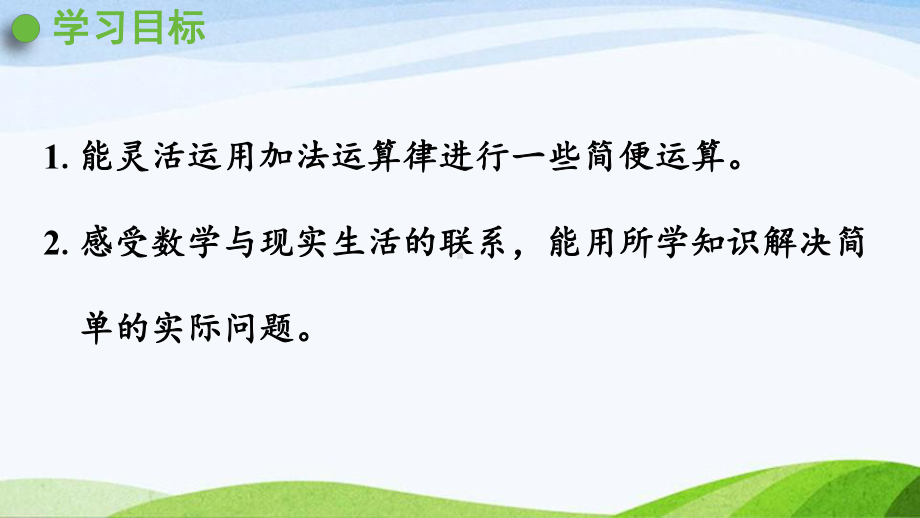 学习目标

1. 能灵活运用加法运算律进行一些简便运算。

2. 感受数学与现实生活的联系，能用所学知识解决简单的实际问题。